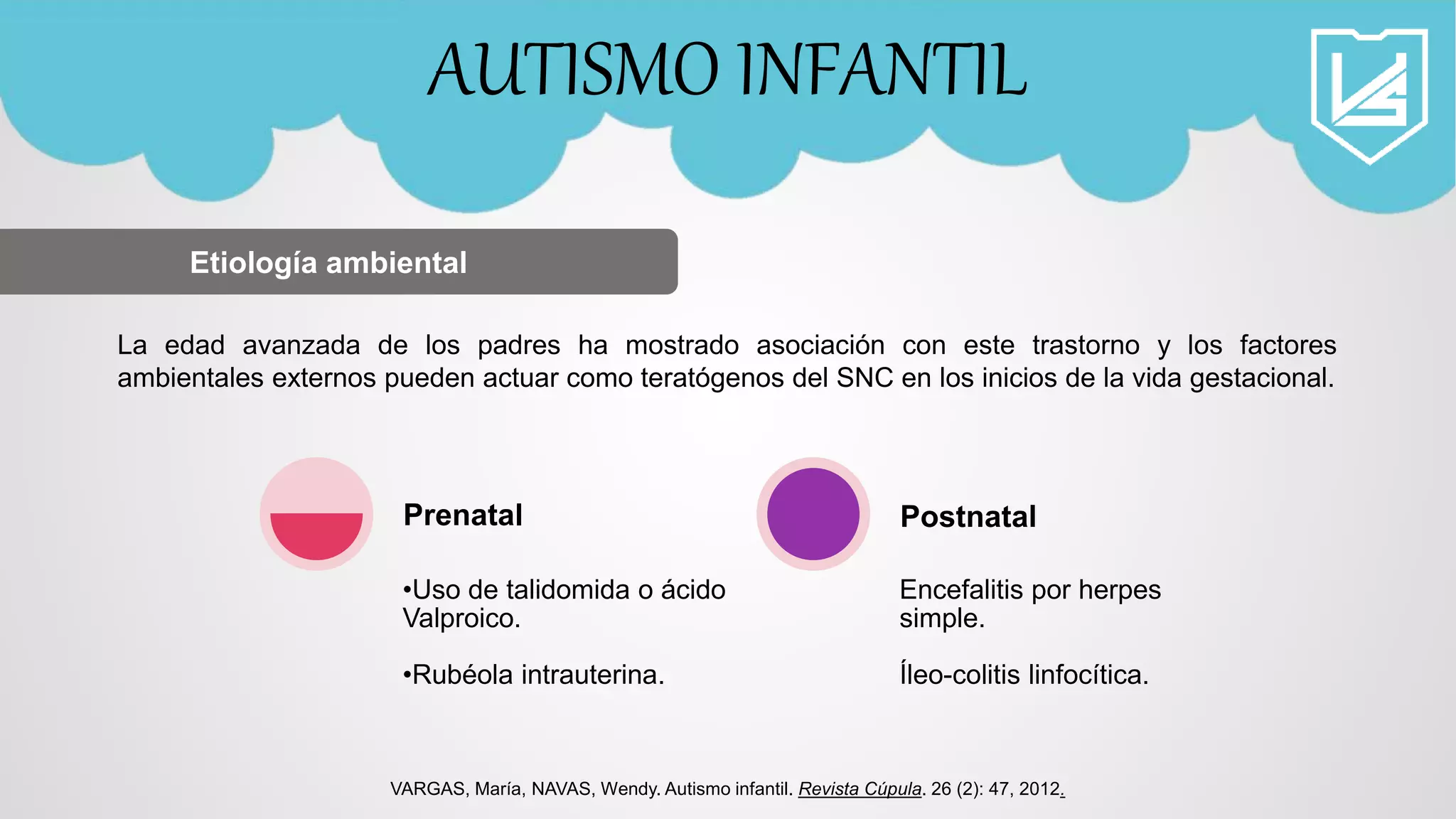 AUTISMO INFANTIL

Etiología ambiental

La edad avanzada de los padres ha mostrado asociación con este trastorno y los factores ambientales externos pueden actuar como teratógenos del SNC en los inicios de la vida gestacional.

Prenatal

•Uso de talidomida o ácido Valproico.

•Rubéola intrauterina.

Postnatal

Encefalitis por herpes simple.

Íleo-colitis linfocítica.

VARGAS, María, NAVAS, Wendy. Autismo infantil. Revista Cúpula. 26 (2): 47, 2012.